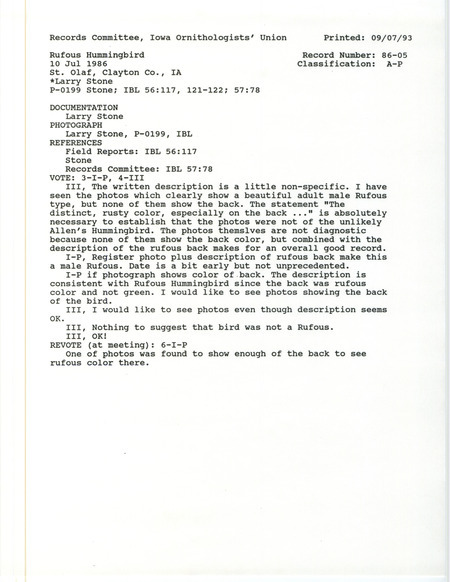 Records Committee, Iowa Ornithologists' Union Printed: 09/07/93

Rufous Hummingbird Record Number: 86-05
10 Jul 1986 Classification: A-P
St. Olaf, Clayton Co., IA
*Larry Stone
P-0199 Stone; IBL 56:117, 121-122; 57:78

DOCUMENTATION
Larry Stone
PHOTOGRAPH
Larry Stone, P-0199, IBL
REFERENCES
Field Reports: IBL 56:117
Stone
Records Committee: IBL 57:78
VOTE: 3-I-P, 4-III
III, The written description is a little non-specific. I have seen the photos which clearly show a beautiful adult male Rufous type, but none of them show the back. The statement "The distinct, rusty color, especially on the back ..." is absolutely necessary to establish that the photos were not of the unlikely Allen's Hummingbird. The photos themslves are not diagnostic because none of them show the back color, but combined with the description of the rufous back makes for an overall good record.
I-P, Register photo plus description of rufous back make this a male Rufous. Date is a bit early but not unprecedented.
I-P if photograph shows color of back. The description is consistent with Rufous Hummingbird since the back was rufous color and not green. I would like to see photos showing the back of the bird.
III, I would like to see photos even though description seems OK.
III, Nothing to suggest that bird was not a Rufous.
III, OK!
REVOTE (at meeting): 6-I-P
One of photos was found to show enough of the back to see rufous color there.